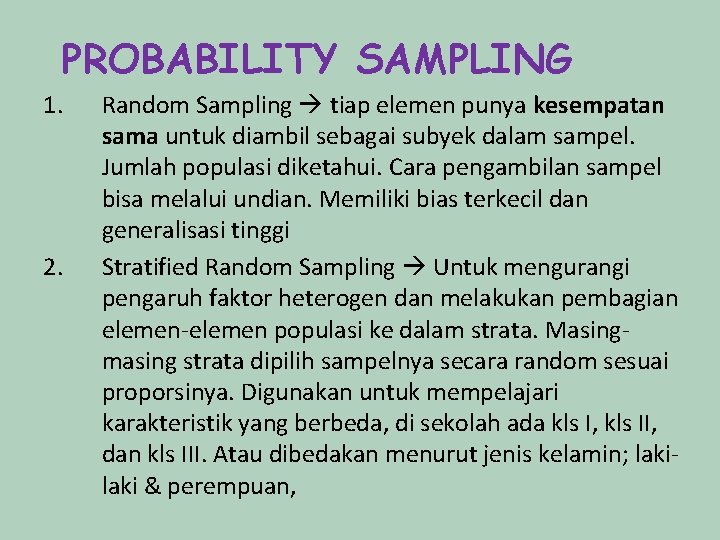 PROBABILITY SAMPLING

1. Random Sampling → tiap elemen punya kesempatan sama untuk diambil sebagai subyek dalam sampel. Jumlah populasi diketahui. Cara pengambilan sampel bisa melalui undian. Memiliki bias terkecil dan generalisasi tinggi

2. Stratified Random Sampling → Untuk mengurangi pengaruh faktor heterogen dan melakukan pembagian elemen-elemen populasi ke dalam strata. Masing-masing strata dipilih sampelnya secara random sesuai proporsinya. Digunakan untuk mempelajari karakteristik yang berbeda, di sekolah ada kls I, kls II, dan kls III. Atau dibedakan menurut jenis kelamin; laki-laki & perempuan,